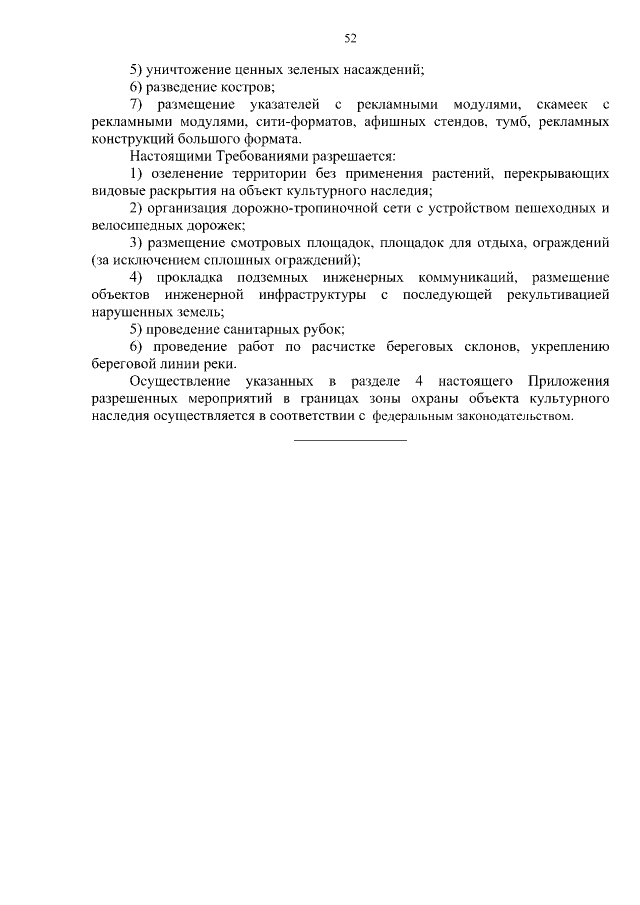 52

5) уничтожение ценных зеленых насаждений;

6) разведение костров;

7) размещение указателей с рекламными модулями, скамеек с рекламными модулями, сити-форматов, афишных стендов, тумб, рекламных конструкций большого формата.

Настоящими Требованиями разрешается:

1) озеленение территории без применения растений, перекрывающих видовые раскрытия на объект культурного наследия;

2) организация дорожно-тропиночной сети с устройством пешеходных и велосипедных дорожек;

3) размещение смотровых площадок, площадок для отдыха, ограждений (за исключением сплошных ограждений);

4) прокладка подземных инженерных коммуникаций, размещение объектов инженерной инфраструктуры с последующей рекультивацией нарушенных земель;

5) проведение санитарных рубок;

6) проведение работ по расчистке береговых склонов, укреплению береговой линии реки.

Осуществление указанных в разделе 4 настоящего Приложения разрешенных мероприятий в границах зоны охраны объекта культурного наследия осуществляется в соответствии с федеральным законодательством.